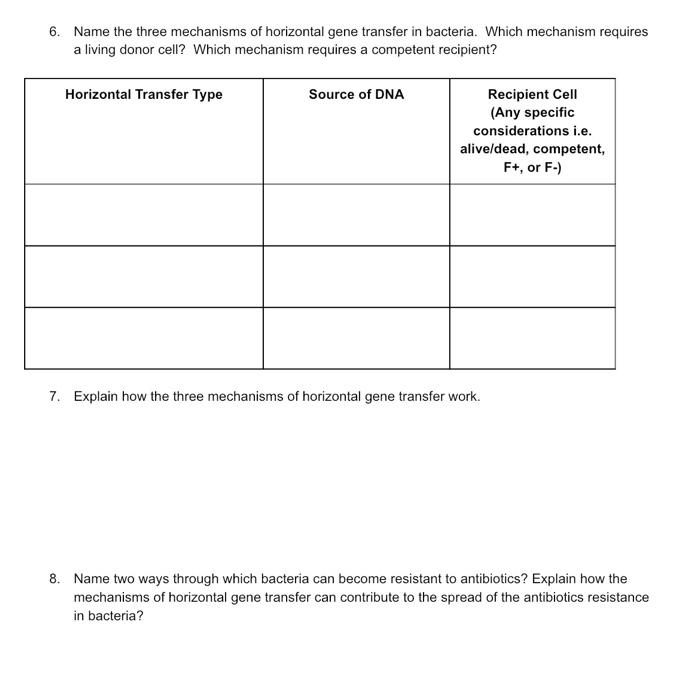 6. Name the three mechanisms of horizontal gene transfer in bacteria. Which mechanism requires a living donor cell? Which mechanism requires a competent recipient?

| Horizontal Transfer Type | Source of DNA | Recipient Cell (Any specific considerations i.e. alive/dead, competent, F+, or F-) |
|---|---|---|
| | | |
| | | |
| | | |

7. Explain how the three mechanisms of horizontal gene transfer work.

8. Name two ways through which bacteria can become resistant to antibiotics? Explain how the mechanisms of horizontal gene transfer can contribute to the spread of the antibiotics resistance in bacteria?